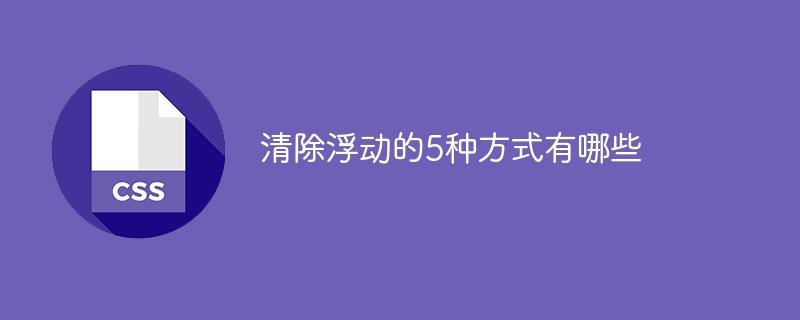 CSS

清除浮动的5种方式有哪些